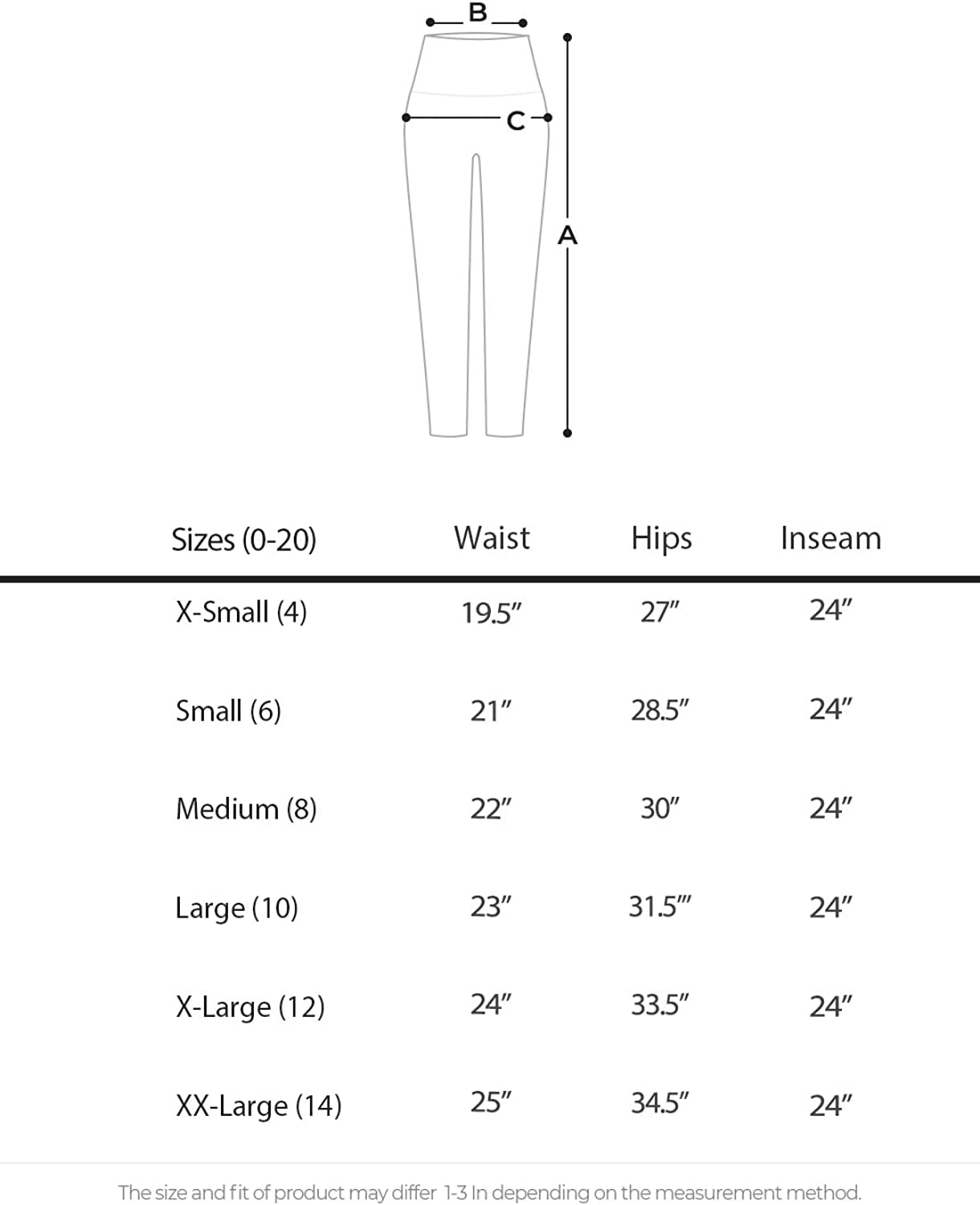 B

C

A

| Sizes (0-20) | Waist | Hips | Inseam |
|---|---|---|---|
| X-Small (4) | 19.5″ | 27″ | 24″ |
| Small (6) | 21″ | 28.5″ | 24″ |
| Medium (8) | 22″ | 30″ | 24″ |
| Large (10) | 23″ | 31.5‴ | 24″ |
| X-Large (12) | 24″ | 33.5″ | 24″ |
| XX-Large (14) | 25″ | 34.5″ | 24″ |

The size and fit of product may differ 1-3 In depending on the measurement method.